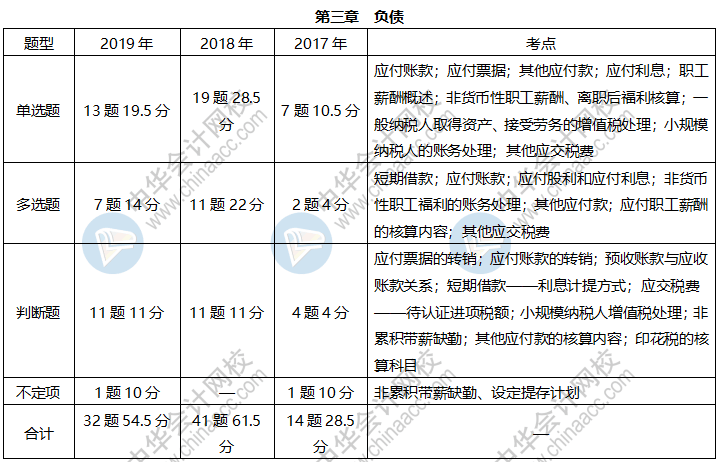 第三章 负债

| 题型 | 2019 年 | 2018 年 | 2017 年 | 考点 |
|---|---|---|---|---|
| 单选题 | 13 题 19.5 分 | 19 题 28.5 分 | 7 题 10.5 分 | 应付账款；应付票据；其他应付款；应付利息；职工薪酬概述；非货币性职工薪酬、离职后福利核算；一般纳税人取得资产、接受劳务的增值税处理；小规模纳税人的账务处理；其他应交税费 |
| 多选题 | 7 题 14 分 | 11 题 22 分 | 2 题 4 分 | 短期借款；应付账款；应付股利和应付利息；非货币性职工福利的账务处理；其他应付款；应付职工薪酬的核算内容；其他应交税费 |
| 判断题 | 11 题 11 分 | 11 题 11 分 | 4 题 4 分 | 应付票据的转销；应付账款的转销；预收账款与应收账款关系；短期借款——利息计提方式；应交税费——待认证进项税额；小规模纳税人增值税处理；非累积带薪缺勤；其他应付款的核算内容；印花税的核算科目 |
| 不定项 | 1 题 10 分 | — | 1 题 10 分 | 非累积带薪缺勤、设定提存计划 |
| 合计 | 32 题 54.5 分 | 41 题 61.5 分 | 14 题 28.5 分 | — |

中华会计网校 www.chinaacc.com